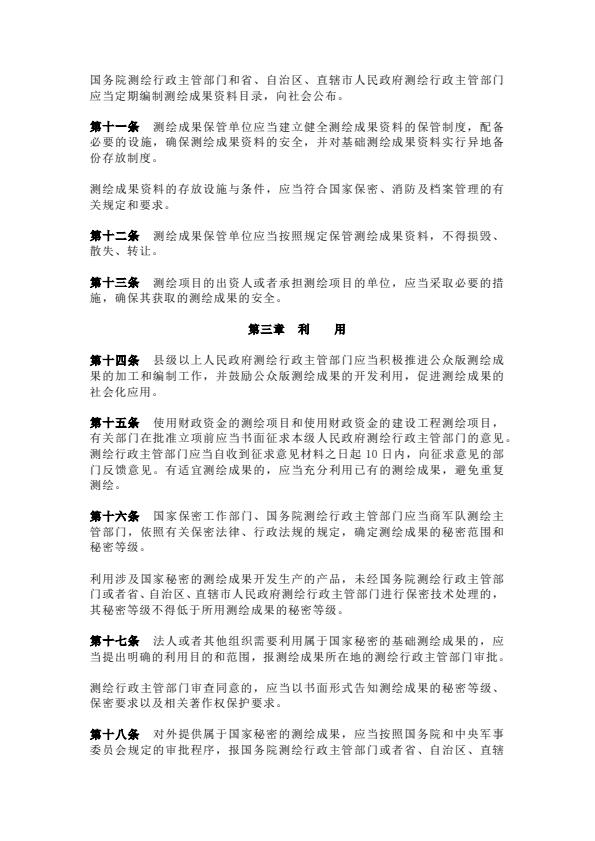 国务院测绘行政主管部门和省、自治区、直辖市人民政府测绘行政主管部门应当定期编制测绘成果资料目录，向社会公布。

第十一条　测绘成果保管单位应当建立健全测绘成果资料的保管制度，配备必要的设施，确保测绘成果资料的安全，并对基础测绘成果资料实行异地备份存放制度。

测绘成果资料的存放设施与条件，应当符合国家保密、消防及档案管理的有关规定和要求。

第十二条　测绘成果保管单位应当按照规定保管测绘成果资料，不得损毁、散失、转让。

第十三条　测绘项目的出资人或者承担测绘项目的单位，应当采取必要的措施，确保其获取的测绘成果的安全。

第三章　利　　用

第十四条　县级以上人民政府测绘行政主管部门应当积极推进公众版测绘成果的加工和编制工作，并鼓励公众版测绘成果的开发利用，促进测绘成果的社会化应用。

第十五条　使用财政资金的测绘项目和使用财政资金的建设工程测绘项目，有关部门在批准立项前应当书面征求本级人民政府测绘行政主管部门的意见。测绘行政主管部门应当自收到征求意见材料之日起 10 日内，向征求意见的部门反馈意见。有适宜测绘成果的，应当充分利用已有的测绘成果，避免重复测绘。

第十六条　国家保密工作部门、国务院测绘行政主管部门应当商军队测绘主管部门，依照有关保密法律、行政法规的规定，确定测绘成果的秘密范围和秘密等级。

利用涉及国家秘密的测绘成果开发生产的产品，未经国务院测绘行政主管部门或者省、自治区、直辖市人民政府测绘行政主管部门进行保密技术处理的，其秘密等级不得低于所用测绘成果的秘密等级。

第十七条　法人或者其他组织需要利用属于国家秘密的基础测绘成果的，应当提出明确的利用目的和范围，报测绘成果所在地的测绘行政主管部门审批。

测绘行政主管部门审查同意的，应当以书面形式告知测绘成果的秘密等级、保密要求以及相关著作权保护要求。

第十八条　对外提供属于国家秘密的测绘成果，应当按照国务院和中央军事委员会规定的审批程序，报国务院测绘行政主管部门或者省、自治区、直辖